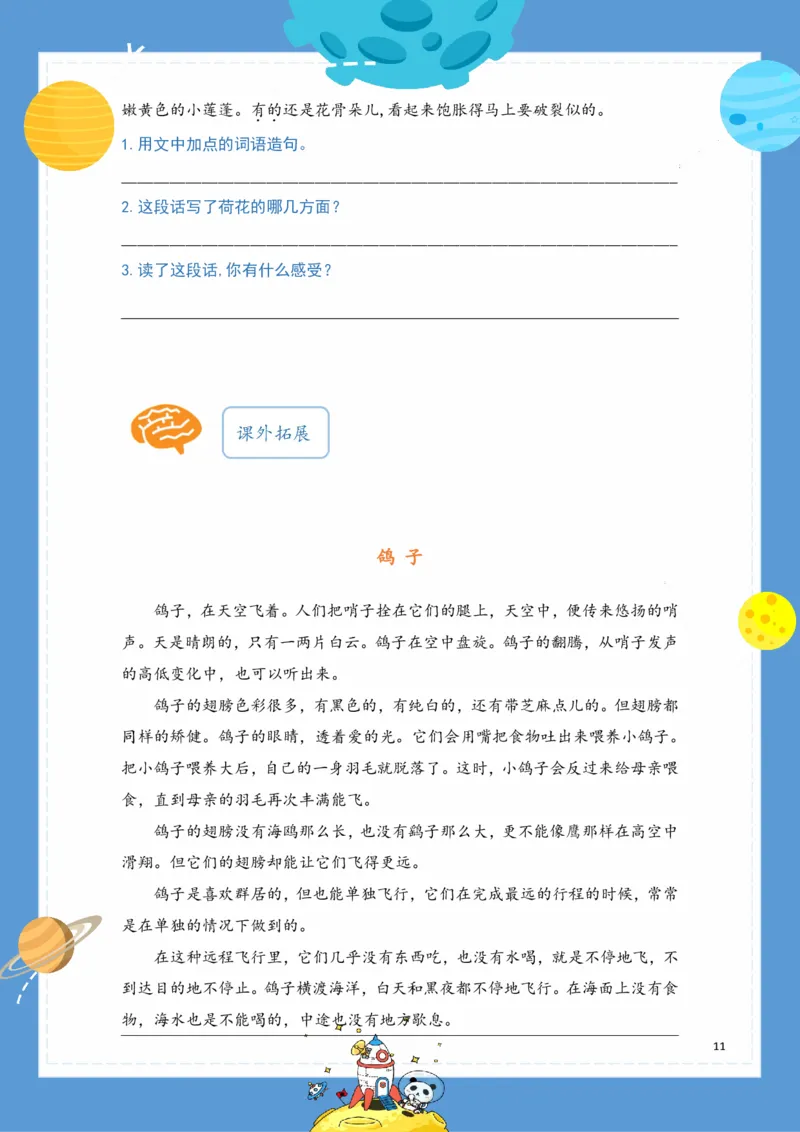 嫩黄色的小莲蓬。有的还是花骨朵儿,看起来饱胀得马上要破裂似的。

1. 用文中加点的词语造句。

2. 这段话写了荷花的哪几方面？

3. 读了这段话.你有什么感受？

课外拓展

鸽子

鸽子，在天空飞着。人们把哨子拴在它们的腿上，天空中，便传来悠扬的哨声。天是晴朗的，只有一两片白云。鸽子在空中盘旋。鸽子的翻腾，从哨子发声的高低变化中，也可以听出来。

鸽子的翅膀色彩很多，有黑色的，有纯白的，还有带芝麻点儿的。但翅膀都同样的矫健。鸽子的眼睛，透着爱的光。它们会用嘴把食物吐出来喂养小鸽子。把小鸽子喂养大后，自己的一身羽毛就脱落了。这时，小鸽子会反过来给母亲喂食，直到母亲的羽毛再次丰满能飞。

鸽子的翅膀没有海鸥那么长，也没有鹞子那么大，更不能像鹰那样在高空中滑翔。但它们的翅膀却能让它们飞得更远。

鸽子是喜欢群居的，但也能单独飞行，它们在完成最远的行程的时候，常常是在单独的情况下做到的。

在这种远程飞行里，它们几乎没有东西吃，也没有水喝，就是不停地飞，不到达目的地不停止。鸽子横渡海洋，白天和黑夜都不停地飞行。在海面上没有食物，海水也是不能喝的，中途也没有地方歇息。

11